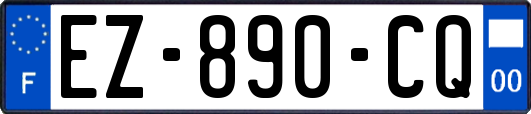 F
EZ-890-CQ
00